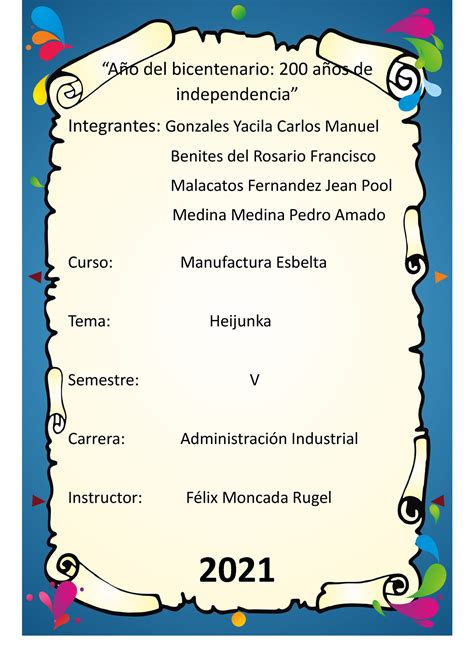 “Año del bicentenario: 200 años de independencia”

Integrantes: Gonzales Yacila Carlos Manuel
Benites del Rosario Francisco
Malacatos Fernandez Jean Pool
Medina Medina Pedro Amado

Curso: Manufactura Esbelta

Tema: Heijunka

Semestre: V

Carrera: Administración Industrial

Instructor: Félix Moncada Rugel

2021